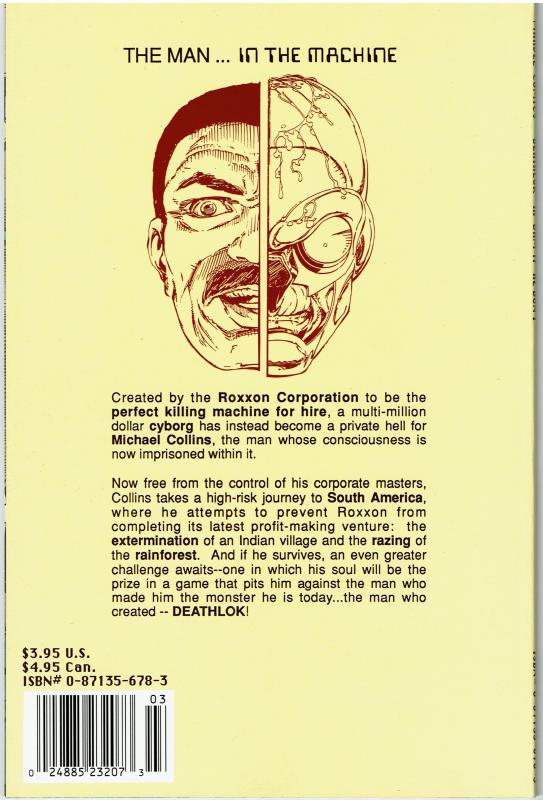 THE MAN ... IN THE MACHINE

Created by the Roxxon Corporation to be the perfect killing machine for hire, a multi-million dollar cyborg has instead become a private hell for Michael Collins, the man whose consciousness is now imprisoned within it.

Now free from the control of his corporate masters, Collins takes a high-risk journey to South America, where he attempts to prevent Roxxon from completing its latest profit-making venture: the extermination of an Indian village and the razing of the rainforest. And if he survives, an even greater challenge awaits--one in which his soul will be the prize in a game that pits him against the man who made him the monster he is today...the man who created -- DEATHLOK!

$3.95 U.S.
$4.95 Can.
ISBN# 0-87135-678-3

03
0 24885 23207 3